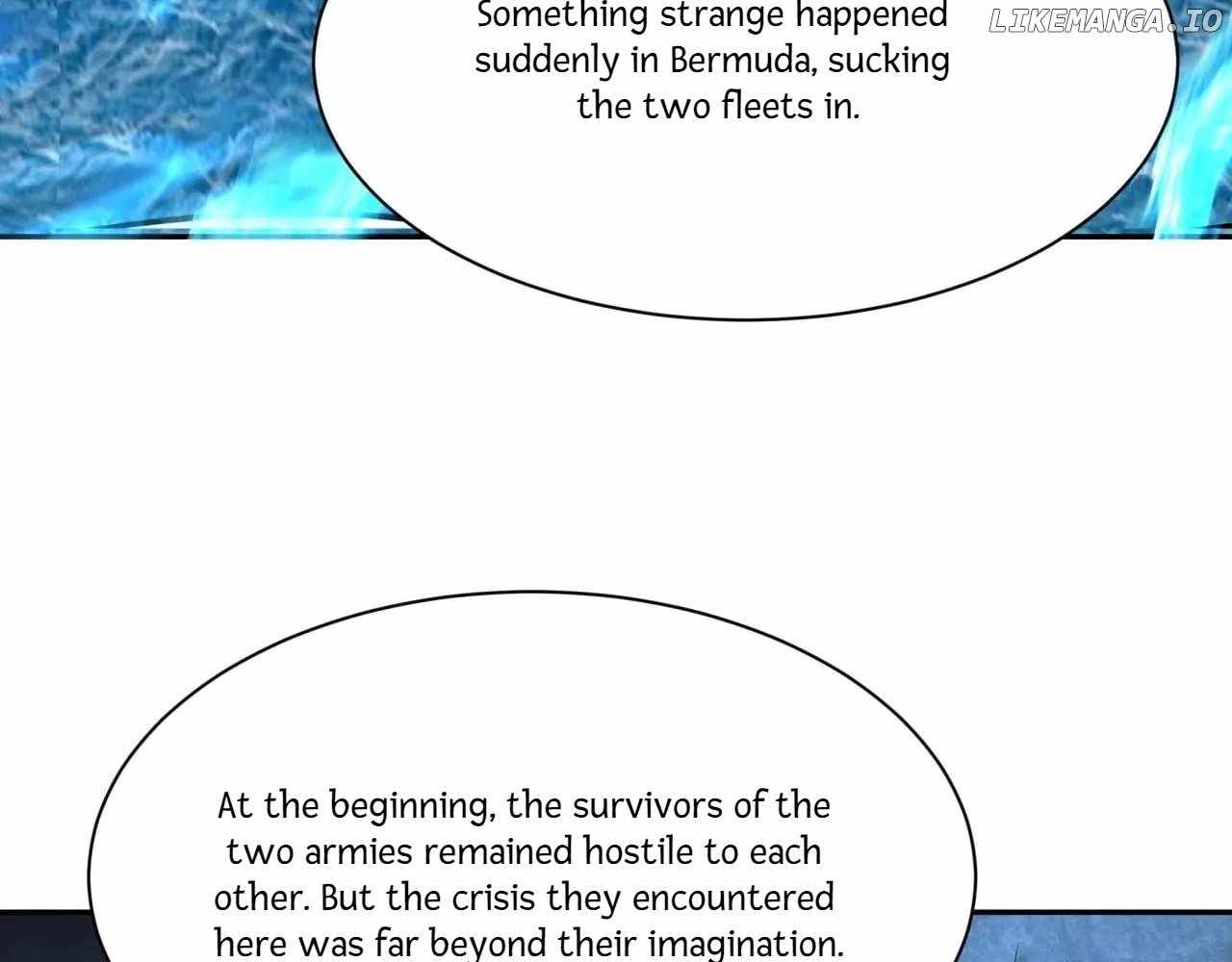 Something strange happened suddenly in Bermuda, sucking the two fleets in.

At the beginning, the survivors of the two armies remained hostile to each other. But the crisis they encountered here was far beyond their imagination.

LIKEMANGA.IO